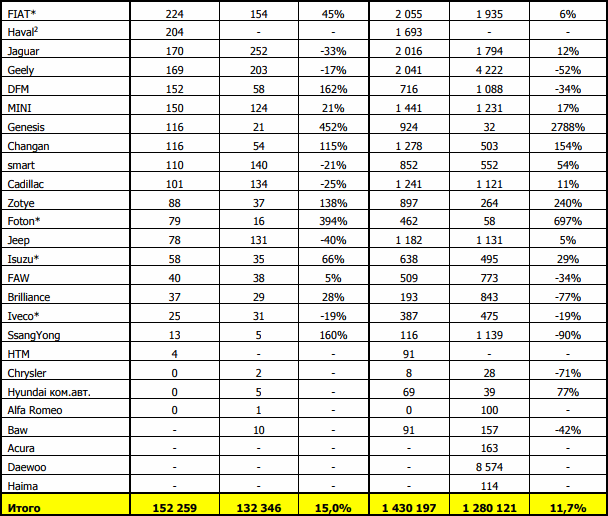 | FIAT* | 224 | 154 | 45% | 2 055 | 1 935 | 6% |
|---|---|---|---|---|---|---|
| Haval$^{2}$ | 204 | - | - | 1 693 | - | - |
| Jaguar | 170 | 252 | -33% | 2 016 | 1 794 | 12% |
| Geely | 169 | 203 | -17% | 2 041 | 4 222 | -52% |
| DFM | 152 | 58 | 162% | 716 | 1 088 | -34% |
| MINI | 150 | 124 | 21% | 1 441 | 1 231 | 17% |
| Genesis | 116 | 21 | 452% | 924 | 32 | 2788% |
| Changan | 116 | 54 | 115% | 1 278 | 503 | 154% |
| smart | 110 | 140 | -21% | 852 | 552 | 54% |
| Cadillac | 101 | 134 | -25% | 1 241 | 1 121 | 11% |
| Zotye | 88 | 37 | 138% | 897 | 264 | 240% |
| Foton* | 79 | 16 | 394% | 462 | 58 | 697% |
| Jeep | 78 | 131 | -40% | 1 182 | 1 131 | 5% |
| Isuzu* | 58 | 35 | 66% | 638 | 495 | 29% |
| FAW | 40 | 38 | 5% | 509 | 773 | -34% |
| Brilliance | 37 | 29 | 28% | 193 | 843 | -77% |
| Iveco* | 25 | 31 | -19% | 387 | 475 | -19% |
| SsangYong | 13 | 5 | 160% | 116 | 1 139 | -90% |
| HTM | 4 | - | - | 91 | - | - |
| Chrysler | 0 | 2 | - | 8 | 28 | -71% |
| Hyundai ком.авт. | 0 | 5 | - | 69 | 39 | 77% |
| Alfa Romeo | 0 | 1 | - | 0 | 100 | - |
| Baw | - | 10 | - | 91 | 157 | -42% |
| Acura | - | - | - | - | 163 | - |
| Daewoo | - | - | - | - | 8 574 | - |
| Haima | - | - | - | - | 114 | - |
| Итого | 152 259 | 132 346 | 15,0% | 1 430 197 | 1 280 121 | 11,7% |